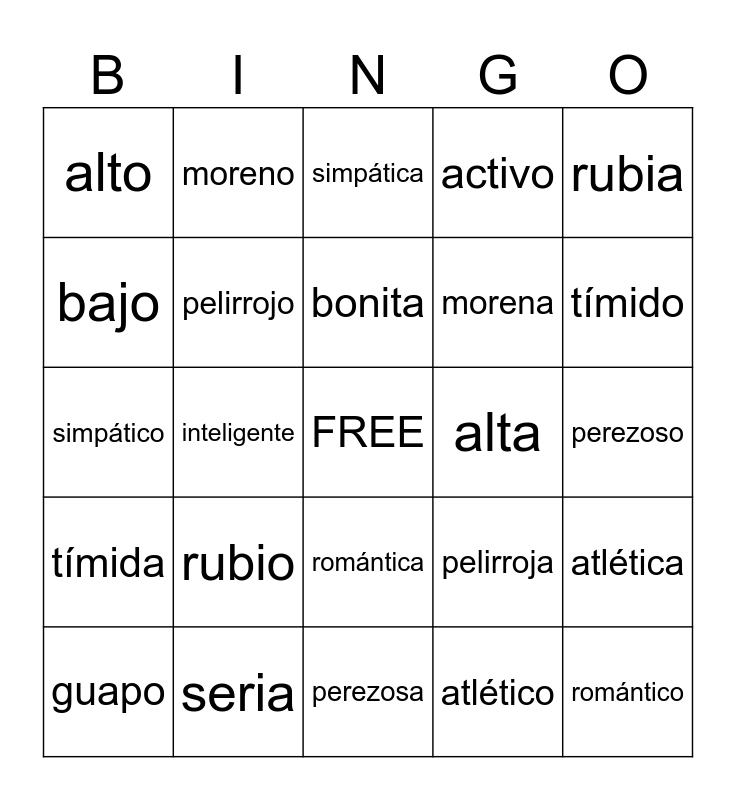 | B | I | N | G | O |
|---|---|---|---|---|
| alto | moreno | simpática | activo | rubia |
| bajo | pelirrojo | bonita | morena | tímido |
| simpático | inteligente | FREE | alta | perezoso |
| tímida | rubio | romántica | pelirroja | atlética |
| guapo | seria | perezosa | atlético | romántico |